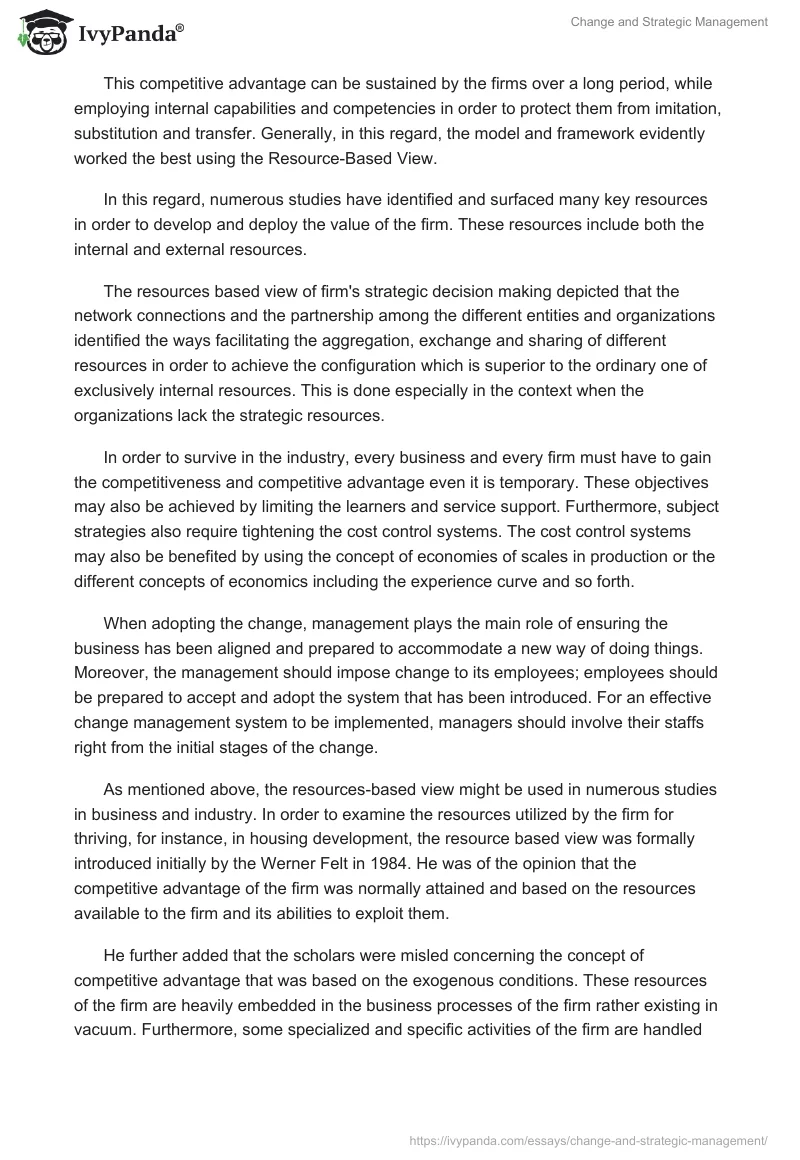 IvyPanda®

Change and Strategic Management

This competitive advantage can be sustained by the firms over a long period, while employing internal capabilities and competencies in order to protect them from imitation, substitution and transfer. Generally, in this regard, the model and framework evidently worked the best using the Resource-Based View.

In this regard, numerous studies have identified and surfaced many key resources in order to develop and deploy the value of the firm. These resources include both the internal and external resources.

The resources based view of firm's strategic decision making depicted that the network connections and the partnership among the different entities and organizations identified the ways facilitating the aggregation, exchange and sharing of different resources in order to achieve the configuration which is superior to the ordinary one of exclusively internal resources. This is done especially in the context when the organizations lack the strategic resources.

In order to survive in the industry, every business and every firm must have to gain the competitiveness and competitive advantage even it is temporary. These objectives may also be achieved by limiting the learners and service support. Furthermore, subject strategies also require tightening the cost control systems. The cost control systems may also be benefited by using the concept of economies of scales in production or the different concepts of economics including the experience curve and so forth.

When adopting the change, management plays the main role of ensuring the business has been aligned and prepared to accommodate a new way of doing things. Moreover, the management should impose change to its employees; employees should be prepared to accept and adopt the system that has been introduced. For an effective change management system to be implemented, managers should involve their staffs right from the initial stages of the change.

As mentioned above, the resources-based view might be used in numerous studies in business and industry. In order to examine the resources utilized by the firm for thriving, for instance, in housing development, the resource based view was formally introduced initially by the Werner Felt in 1984. He was of the opinion that the competitive advantage of the firm was normally attained and based on the resources available to the firm and its abilities to exploit them.

He further added that the scholars were misled concerning the concept of competitive advantage that was based on the exogenous conditions. These resources of the firm are heavily embedded in the business processes of the firm rather existing in vacuum. Furthermore, some specialized and specific activities of the firm are handled

https://ivypanda.com/essays/change-and-strategic-management/